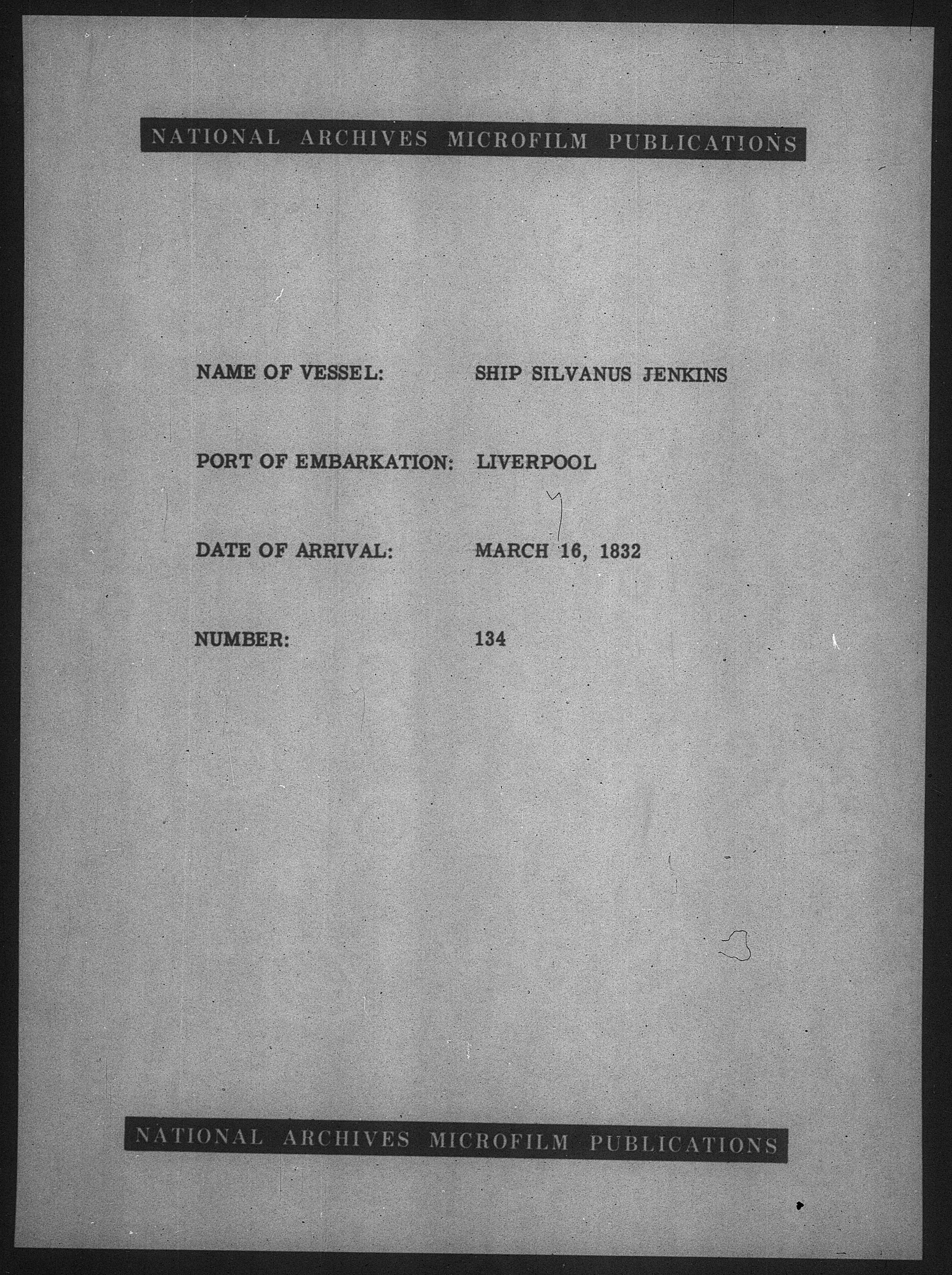 NATIONAL ARCHIVES MICROFILM PUBLICATIONS

NAME OF VESSEL: SHIP SILVANUS JENKINS

PORT OF EMBARKATION: LIVERPOOL

DATE OF ARRIVAL: MARCH 16, 1832

NUMBER: 134

NATIONAL ARCHIVES MICROFILM PUBLICATIONS